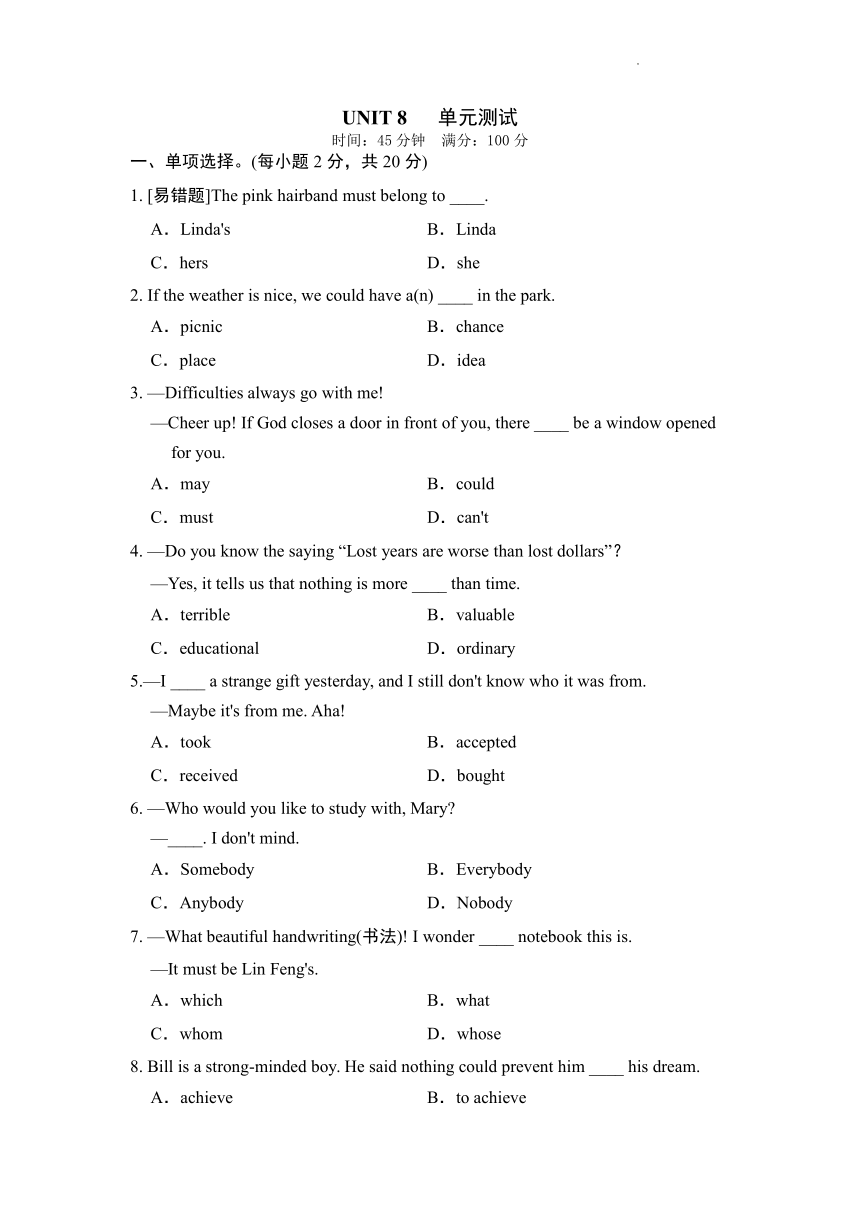 UNIT 8　单元测试
时间：45 分钟　满分：100 分

一、单项选择。(每小题 2 分，共 20 分)

1. [易错题]The pink hairband must belong to ____.
A．Linda's　　B．Linda
C．hers　　D．she

2. If the weather is nice, we could have a(n) ____ in the park.
A．picnic　　B．chance
C．place　　D．idea

3. —Difficulties always go with me!
—Cheer up! If God closes a door in front of you, there ____ be a window opened for you.
A．may　　B．could
C．must　　D．can't

4. —Do you know the saying “Lost years are worse than lost dollars”?
—Yes, it tells us that nothing is more ____ than time.
A．terrible　　B．valuable
C．educational　　D．ordinary

5.—I ____ a strange gift yesterday, and I still don't know who it was from.
—Maybe it's from me. Aha!
A．took　　B．accepted
C．received　　D．bought

6. —Who would you like to study with, Mary?
—____. I don't mind.
A．Somebody　　B．Everybody
C．Anybody　　D．Nobody

7. —What beautiful handwriting(书法)! I wonder ____ notebook this is.
—It must be Lin Feng's.
A．which　　B．what
C．whom　　D．whose

8. Bill is a strong-minded boy. He said nothing could prevent him ____ his dream.
A．achieve　　B．to achieve